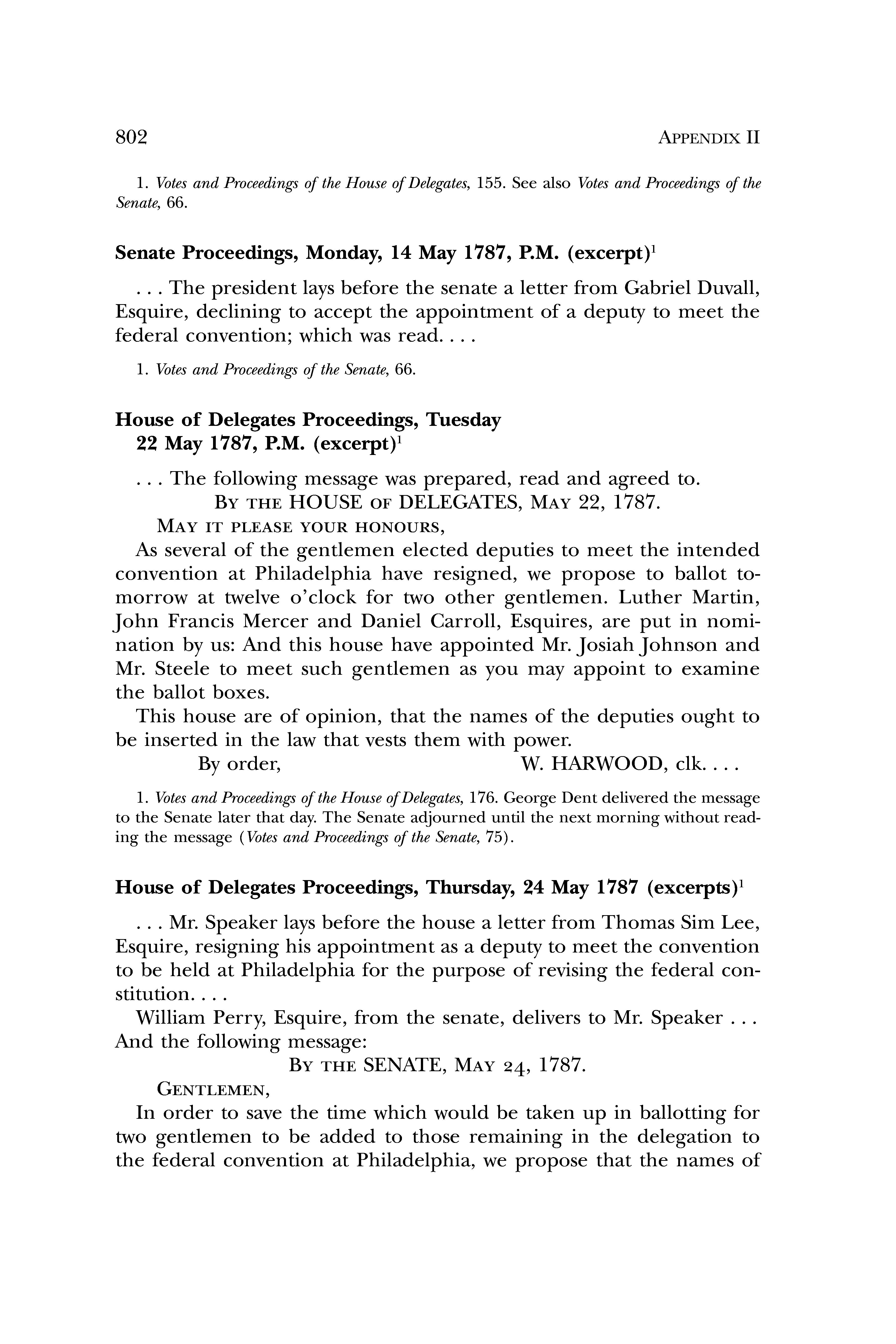 802 APPENDIX II

1. Votes and Proceedings of the House of Delegates, 155. See also Votes and Proceedings of the Senate, 66.

Senate Proceedings, Monday, 14 May 1787, P.M. (excerpt)$^1$

. . . The president lays before the senate a letter from Gabriel Duvall, Esquire, declining to accept the appointment of a deputy to meet the federal convention; which was read. . . .

1. Votes and Proceedings of the Senate, 66.

House of Delegates Proceedings, Tuesday 22 May 1787, P.M. (excerpt)$^1$

. . . The following message was prepared, read and agreed to.

BY THE HOUSE OF DELEGATES, MAY 22, 1787.

MAY IT PLEASE YOUR HONOURS,

As several of the gentlemen elected deputies to meet the intended convention at Philadelphia have resigned, we propose to ballot tomorrow at twelve o'clock for two other gentlemen. Luther Martin, John Francis Mercer and Daniel Carroll, Esquires, are put in nomination by us: And this house have appointed Mr. Josiah Johnson and Mr. Steele to meet such gentlemen as you may appoint to examine the ballot boxes.

This house are of opinion, that the names of the deputies ought to be inserted in the law that vests them with power.

By order, W. HARWOOD, clk. . . .

1. Votes and Proceedings of the House of Delegates, 176. George Dent delivered the message to the Senate later that day. The Senate adjourned until the next morning without reading the message (Votes and Proceedings of the Senate, 75).

House of Delegates Proceedings, Thursday, 24 May 1787 (excerpts)$^1$

. . . Mr. Speaker lays before the house a letter from Thomas Sim Lee, Esquire, resigning his appointment as a deputy to meet the convention to be held at Philadelphia for the purpose of revising the federal constitution. . . .

William Perry, Esquire, from the senate, delivers to Mr. Speaker . . . And the following message:

BY THE SENATE, MAY 24, 1787.

GENTLEMEN,

In order to save the time which would be taken up in ballotting for two gentlemen to be added to those remaining in the delegation to the federal convention at Philadelphia, we propose that the names of